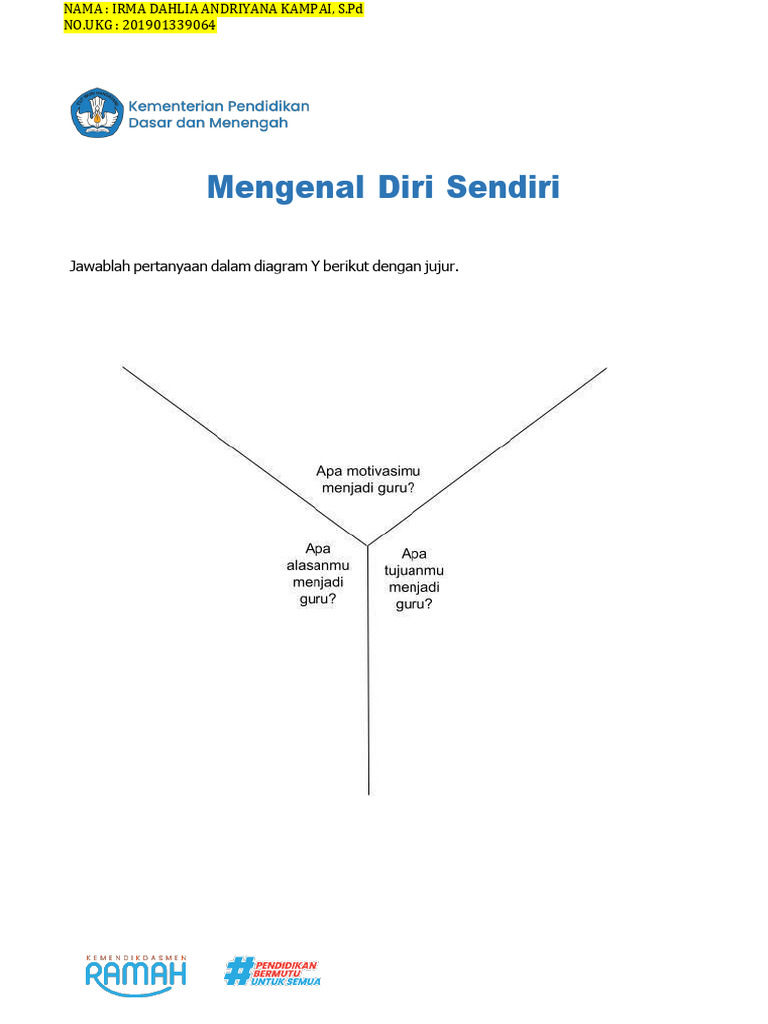 NAMA : IRMA DAHLIA ANDRIYANA KAMPAI, S.Pd
NO.UKG : 201901339064

Kementerian Pendidikan Dasar dan Menengah

Mengenal Diri Sendiri

Jawablah pertanyaan dalam diagram Y berikut dengan jujur.

Apa motivasimu menjadi guru?

Apa alasanmu menjadi guru?

Apa tujuanmu menjadi guru?

KEMENDIKDASMEN RAMAH

#PENDIDIKAN BERMUTU UNTUK SEMUA